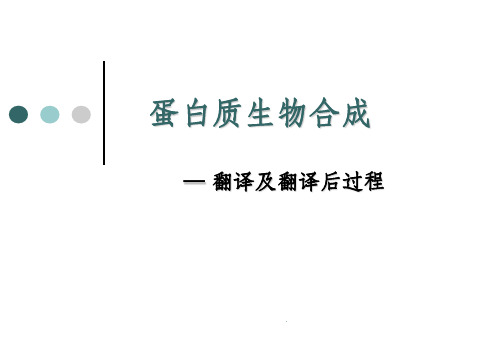 蛋白质生物合成

— 翻译及翻译后过程